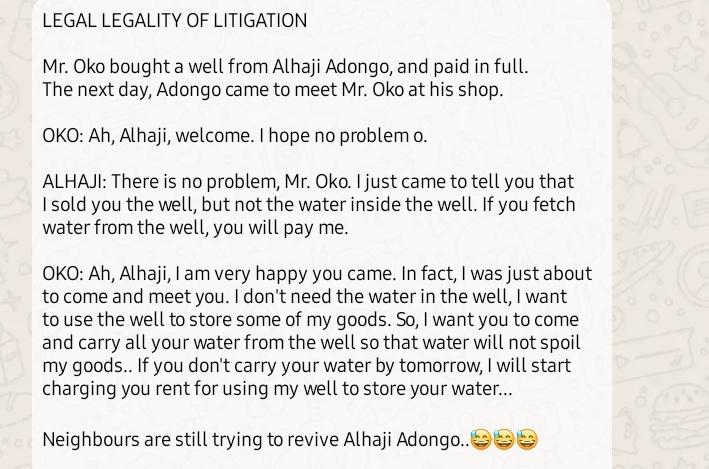 LEGAL LEGALITY OF LITIGATION

Mr. Oko bought a well from Alhaji Adongo, and paid in full. The next day, Adongo came to meet Mr. Oko at his shop.

OKO: Ah, Alhaji, welcome. I hope no problem o.

ALHAJI: There is no problem, Mr. Oko. I just came to tell you that I sold you the well, but not the water inside the well. If you fetch water from the well, you will pay me.

OKO: Ah, Alhaji, I am very happy you came. In fact, I was just about to come and meet you. I don't need the water in the well, I want to use the well to store some of my goods. So, I want you to come and carry all your water from the well so that water will not spoil my goods.. If you don't carry your water by tomorrow, I will start charging you rent for using my well to store your water...

Neighbours are still trying to revive Alhaji Adongo..😅😅😅